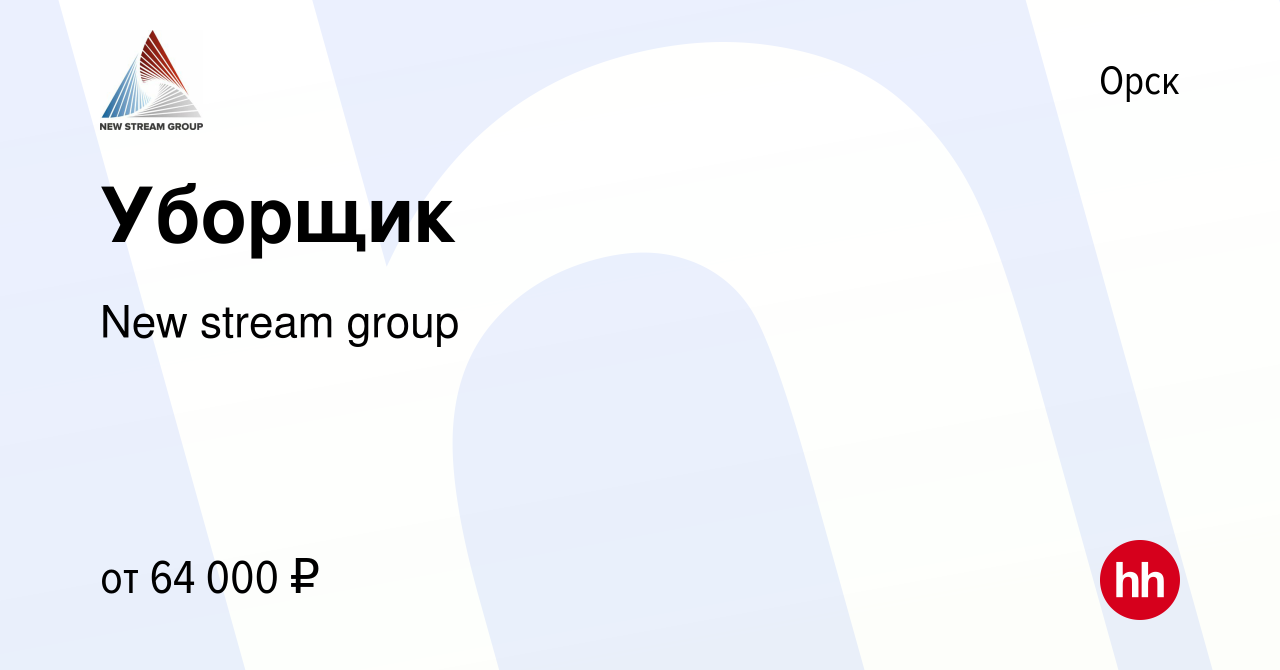 NEW STREAM GROUP

Орск

Уборщик

New stream group

от 64 000 ₽

hh